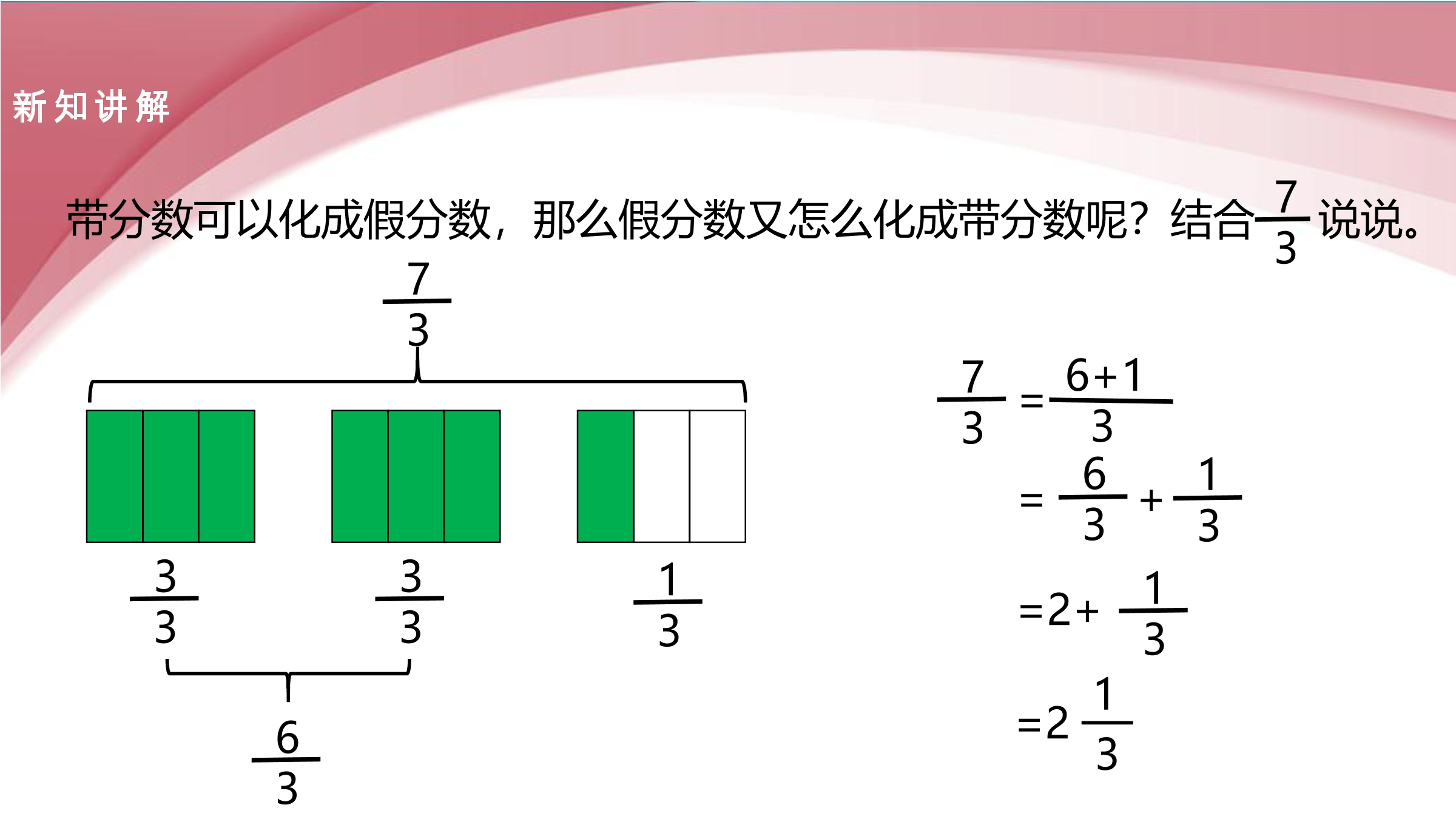 新知讲解

带分数可以化成假分数，那么假分数又怎么化成带分数呢？结合$\frac{7}{3}$说说。

$\frac{7}{3}$

$\frac{3}{3}$

$\frac{3}{3}$

$\frac{1}{3}$

$\frac{6}{3}$

$\frac{7}{3}=\frac{6+1}{3}$

$=\frac{6}{3}+\frac{1}{3}$

$=2+\frac{1}{3}$

$=2\frac{1}{3}$